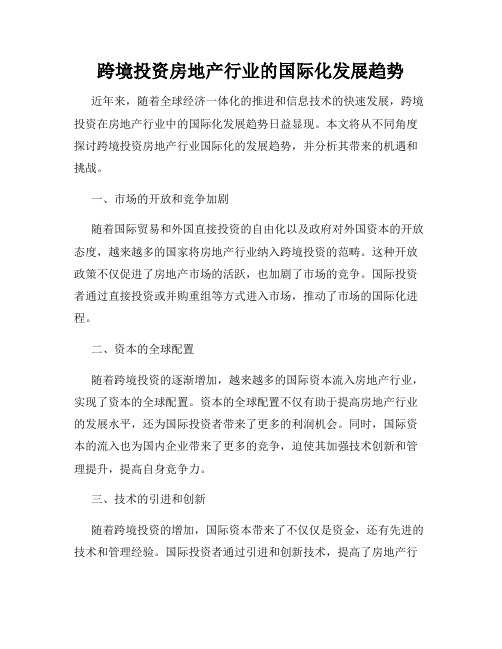 跨境投资房地产行业的国际化发展趋势

近年来，随着全球经济一体化的推进和信息技术的快速发展，跨境投资在房地产行业中的国际化发展趋势日益显现。本文将从不同角度探讨跨境投资房地产行业国际化的发展趋势，并分析其带来的机遇和挑战。

一、市场的开放和竞争加剧

随着国际贸易和外国直接投资的自由化以及政府对外国资本的开放态度，越来越多的国家将房地产行业纳入跨境投资的范畴。这种开放政策不仅促进了房地产市场的活跃，也加剧了市场的竞争。国际投资者通过直接投资或并购重组等方式进入市场，推动了市场的国际化进程。

二、资本的全球配置

随着跨境投资的逐渐增加，越来越多的国际资本流入房地产行业，实现了资本的全球配置。资本的全球配置不仅有助于提高房地产行业的发展水平，还为国际投资者带来了更多的利润机会。同时，国际资本的流入也为国内企业带来了更多的竞争，迫使其加强技术创新和管理提升，提高自身竞争力。

三、技术的引进和创新

随着跨境投资的增加，国际资本带来了不仅仅是资金，还有先进的技术和管理经验。国际投资者通过引进和创新技术，提高了房地产行